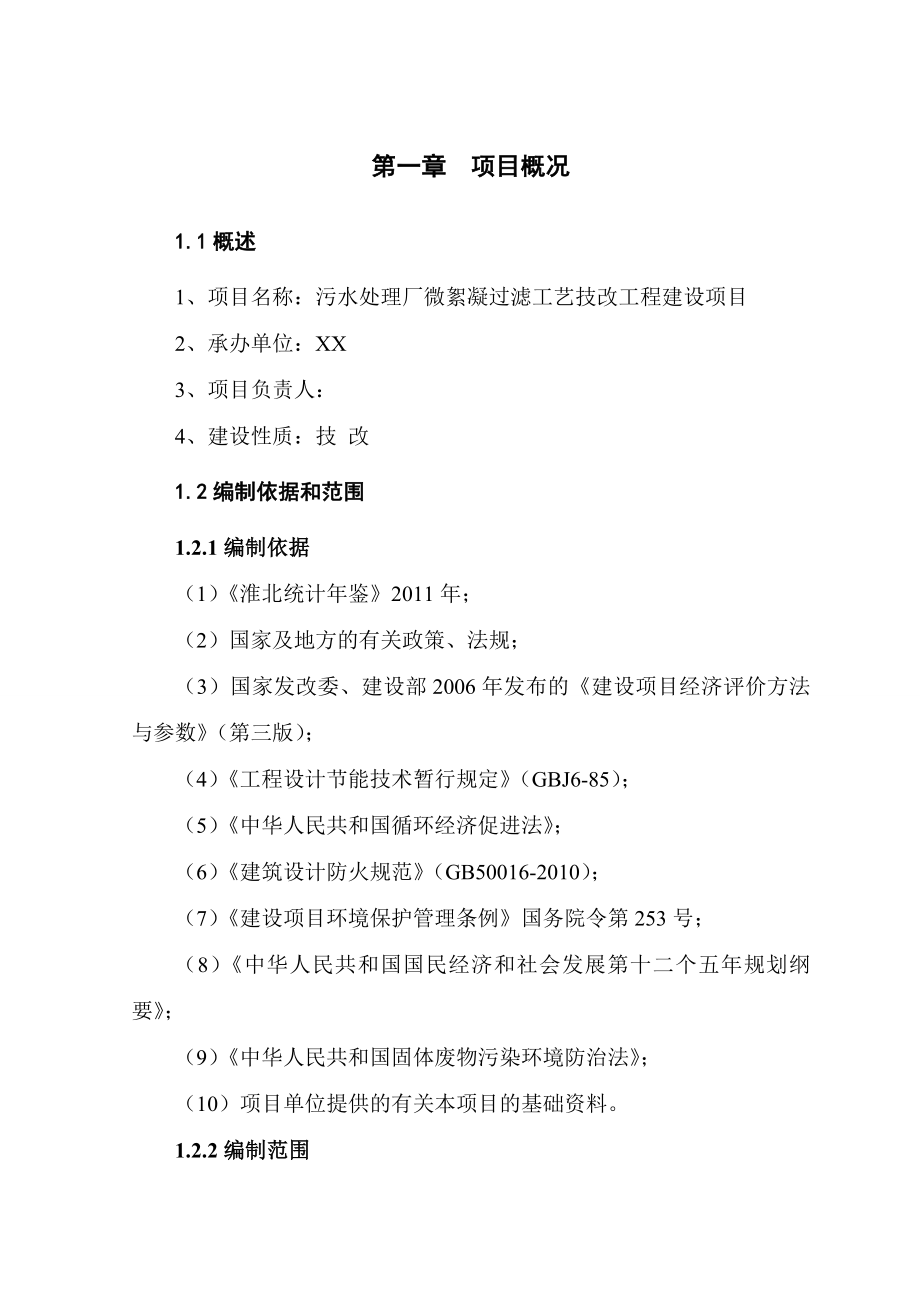 第一章　项目概况

1.1 概述

1、项目名称：污水处理厂微絮凝过滤工艺技改工程建设项目

2、承办单位：XX

3、项目负责人：

4、建设性质：技 改

1.2 编制依据和范围

1.2.1 编制依据

（1）《淮北统计年鉴》2011 年；

（2）国家及地方的有关政策、法规；

（3）国家发改委、建设部 2006 年发布的《建设项目经济评价方法与参数》（第三版）；

（4）《工程设计节能技术暂行规定》（GBJ6-85）；

（5）《中华人民共和国循环经济促进法》；

（6）《建筑设计防火规范》（GB50016-2010）；

（7）《建设项目环境保护管理条例》国务院令第 253 号；

（8）《中华人民共和国国民经济和社会发展第十二个五年规划纲要》；

（9）《中华人民共和国固体废物污染环境防治法》；

（10）项目单位提供的有关本项目的基础资料。

1.2.2 编制范围